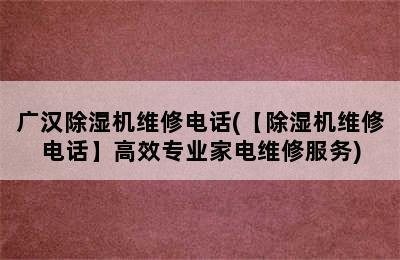 广汉除湿机维修电话(【除湿机维修电话】高效专业家电维修服务)